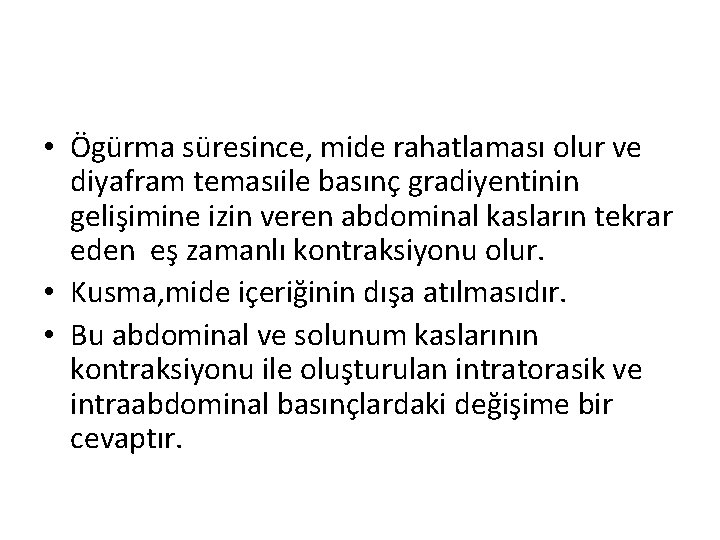 • Ögürma süresince, mide rahatlaması olur ve diyafram temasıile basınç gradiyentinin gelişimine izin veren abdominal kasların tekrar eden eş zamanlı kontraksiyonu olur.
• Kusma,mide içeriğinin dışa atılmasıdır.
• Bu abdominal ve solunum kaslarının kontraksiyonu ile oluşturulan intratorasik ve intraabdominal basınçlardaki değişime bir cevaptır.